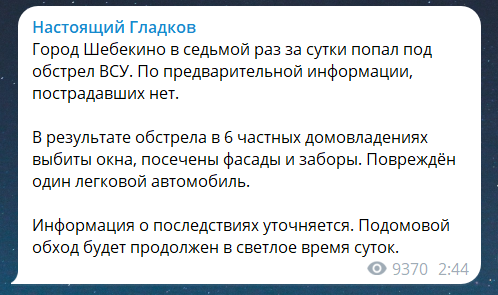 Настоящий Гладков
Город Шебекино в седьмой раз за сутки попал под обстрел ВСУ. По предварительной информации, пострадавших нет.

В результате обстрела в 6 частных домовладениях выбиты окна, посечены фасады и заборы. Повреждён один легковой автомобиль.

Информация о последствиях уточняется. Подомовой обход будет продолжен в светлое время суток.

9370 2:44